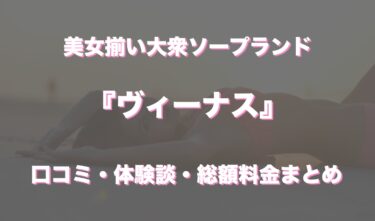 美女揃い大衆ソープランド

『ヴィーナス』

口コミ・体験談・総額料金まとめ